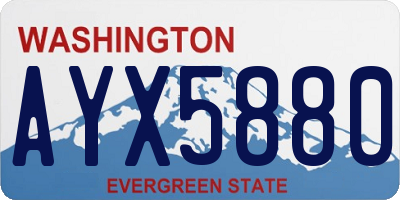 WASHINGTON
AYX5880
EVERGREEN STATE